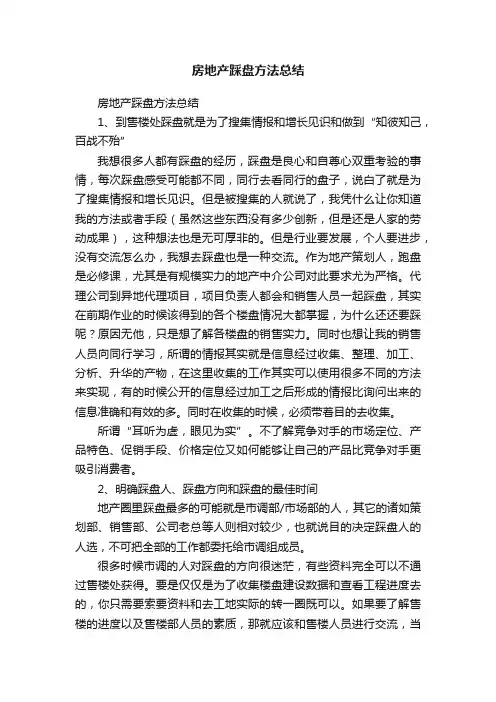 房地产踩盘方法总结

房地产踩盘方法总结

1、到售楼处踩盘就是为了搜集情报和增长见识和做到“知彼知己，百战不殆”

我想很多人都有踩盘的经历，踩盘是良心和自尊心双重考验的事情，每次踩盘感受可能都不同，同行去看同行的盘子，说白了就是为了搜集情报和增长见识。但是被搜集的人就说了，我凭什么让你知道我的方法或者手段（虽然这些东西没有多少创新，但是还是人家的劳动成果），这种想法也是无可厚非的。但是行业要发展，个人要进步，没有交流怎么办，我想去踩盘也是一种交流。作为地产策划人，跑盘是必修课，尤其是有规模实力的地产中介公司对此要求尤为严格。代理公司到异地代理项目，项目负责人都会和销售人员一起踩盘，其实在前期作业的时候该得到的各个楼盘情况大都掌握，为什么还还要踩呢？原因无他，只是想了解各楼盘的销售实力。同时也想让我的销售人员向同行学习，所谓的情报其实就是信息经过收集、整理、加工、分析、升华的产物，在这里收集的工作其实可以使用很多不同的方法来实现，有的时候公开的信息经过加工之后形成的情报比询问出来的信息准确和有效的多。同时在收集的时候，必须带着目的去收集。

所谓“耳听为虚，眼见为实”。不了解竞争对手的市场定位、产品特色、促销手段、价格定位又如何能够让自己的产品比竞争对手更吸引消费者。

2、明确踩盘人、踩盘方向和踩盘的最佳时间

地产圈里踩盘最多的可能就是市调部/市场部的人，其它的诸如策划部、销售部、公司老总等人则相对较少，也就说目的决定踩盘人的人选，不可把全部的工作都委托给市调组成员。

很多时候市调的人对踩盘的方向很迷茫，有些资料完全可以不通过售楼处获得。要是仅仅是为了收集楼盘建设数据和查看工程进度去的，你只需要索要资料和去工地实际的转一圈既可以。如果要了解售楼的进度以及售楼部人员的素质，那就应该和售楼人员进行交流，当